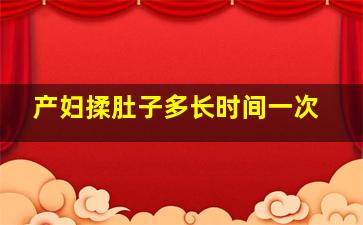 产妇揉肚子多长时间一次